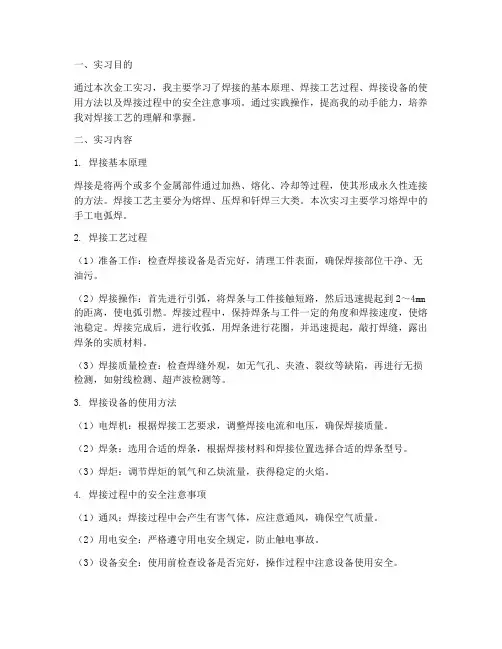 一、实习目的

通过本次金工实习，我主要学习了焊接的基本原理、焊接工艺过程、焊接设备的使用方法以及焊接过程中的安全注意事项。通过实践操作，提高我的动手能力，培养我对焊接工艺的理解和掌握。

二、实习内容

1. 焊接基本原理

焊接是将两个或多个金属部件通过加热、熔化、冷却等过程，使其形成永久性连接的方法。焊接工艺主要分为熔焊、压焊和钎焊三大类。本次实习主要学习熔焊中的手工电弧焊。

2. 焊接工艺过程

（1）准备工作：检查焊接设备是否完好，清理工件表面，确保焊接部位干净、无油污。

（2）焊接操作：首先进行引弧，将焊条与工件接触短路，然后迅速提起到2～4mm的距离，使电弧引燃。焊接过程中，保持焊条与工件一定的角度和焊接速度，使熔池稳定。焊接完成后，进行收弧，用焊条进行花圈，并迅速提起，敲打焊缝，露出焊条的实质材料。

（3）焊接质量检查：检查焊缝外观，如无气孔、夹渣、裂纹等缺陷，再进行无损检测，如射线检测、超声波检测等。

3. 焊接设备的使用方法

（1）电焊机：根据焊接工艺要求，调整焊接电流和电压，确保焊接质量。

（2）焊条：选用合适的焊条，根据焊接材料和焊接位置选择合适的焊条型号。

（3）焊炬：调节焊炬的氧气和乙炔流量，获得稳定的火焰。

4. 焊接过程中的安全注意事项

（1）通风：焊接过程中会产生有害气体，应注意通风，确保空气质量。

（2）用电安全：严格遵守用电安全规定，防止触电事故。

（3）设备安全：使用前检查设备是否完好，操作过程中注意设备使用安全。